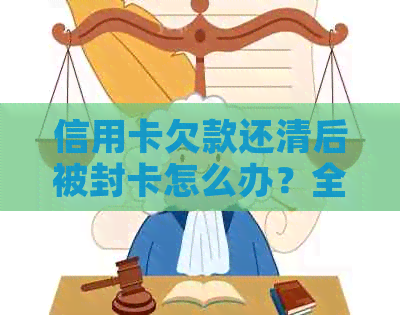 信用卡欠款还清后被封卡怎么办？全